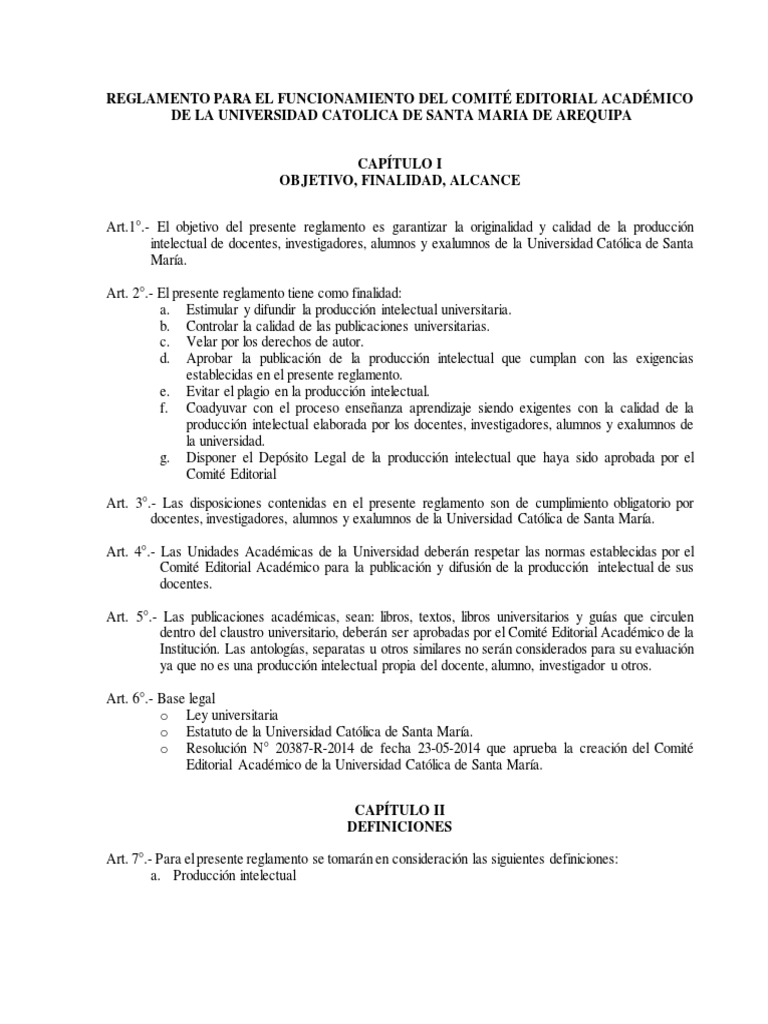 REGLAMENTO PARA EL FUNCIONAMIENTO DEL COMITÉ EDITORIAL ACADÉMICO DE LA UNIVERSIDAD CATOLICA DE SANTA MARIA DE AREQUIPA

CAPÍTULO I
OBJETIVO, FINALIDAD, ALCANCE

Art.1°.- El objetivo del presente reglamento es garantizar la originalidad y calidad de la producción intelectual de docentes, investigadores, alumnos y exalumnos de la Universidad Católica de Santa María.

Art. 2°.- El presente reglamento tiene como finalidad:
a. Estimular y difundir la producción intelectual universitaria.
b. Controlar la calidad de las publicaciones universitarias.
c. Velar por los derechos de autor.
d. Aprobar la publicación de la producción intelectual que cumplan con las exigencias establecidas en el presente reglamento.
e. Evitar el plagio en la producción intelectual.
f. Coadyuvar con el proceso enseñanza aprendizaje siendo exigentes con la calidad de la producción intelectual elaborada por los docentes, investigadores, alumnos y exalumnos de la universidad.
g. Disponer el Depósito Legal de la producción intelectual que haya sido aprobada por el Comité Editorial

Art. 3°.- Las disposiciones contenidas en el presente reglamento son de cumplimiento obligatorio por docentes, investigadores, alumnos y exalumnos de la Universidad Católica de Santa María.

Art. 4°.- Las Unidades Académicas de la Universidad deberán respetar las normas establecidas por el Comité Editorial Académico para la publicación y difusión de la producción intelectual de sus docentes.

Art. 5°.- Las publicaciones académicas, sean: libros, textos, libros universitarios y guías que circulen dentro del claustro universitario, deberán ser aprobadas por el Comité Editorial Académico de la Institución. Las antologías, separatas u otros similares no serán considerados para su evaluación ya que no es una producción intelectual propia del docente, alumno, investigador u otros.

Art. 6°.- Base legal
o Ley universitaria
o Estatuto de la Universidad Católica de Santa María.
o Resolución N° 20387-R-2014 de fecha 23-05-2014 que aprueba la creación del Comité Editorial Académico de la Universidad Católica de Santa María.

CAPÍTULO II
DEFINICIONES

Art. 7°.- Para el presente reglamento se tomarán en consideración las siguientes definiciones:
a. Producción intelectual